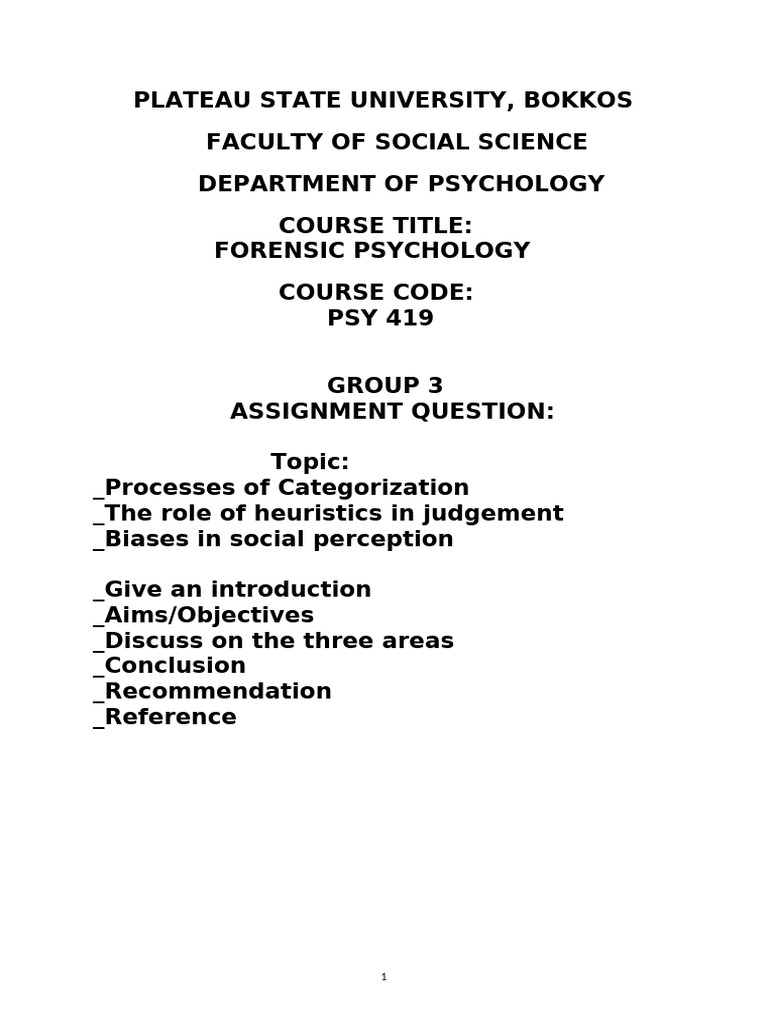 PLATEAU STATE UNIVERSITY, BOKKOS

FACULTY OF SOCIAL SCIENCE

DEPARTMENT OF PSYCHOLOGY

COURSE TITLE:
FORENSIC PSYCHOLOGY

COURSE CODE:
PSY 419

GROUP 3
ASSIGNMENT QUESTION:

Topic:
_Processes of Categorization
_The role of heuristics in judgement
_Biases in social perception

_Give an introduction
_Aims/Objectives
_Discuss on the three areas
_Conclusion
_Recommendation
_Reference

1